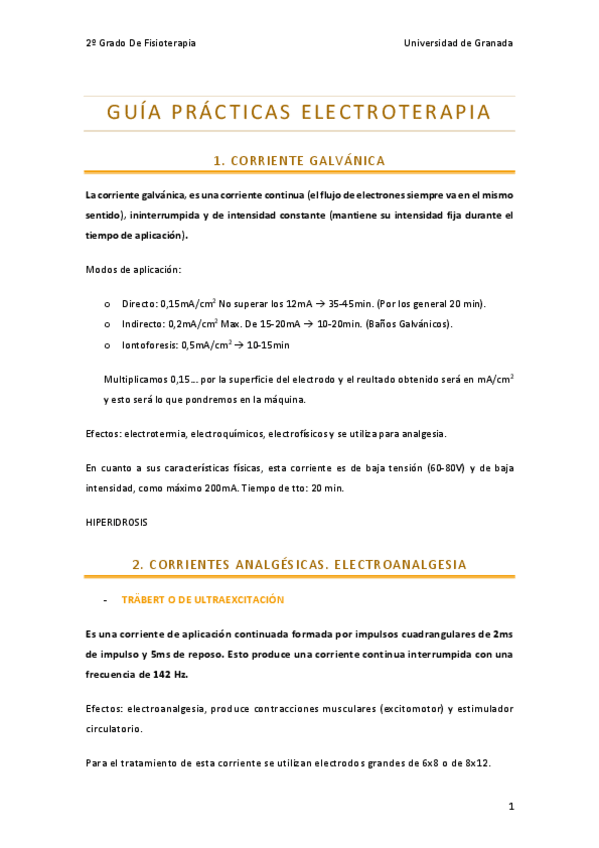 2º Grado De Fisioterapia Universidad de Granada

GUÍA PRÁCTICAS ELECTROTERAPIA

1. CORRIENTE GALVÁNICA

La corriente galvánica, es una corriente continua (el flujo de electrones siempre va en el mismo sentido), ininterrumpida y de intensidad constante (mantiene su intensidad fija durante el tiempo de aplicación).

Modos de aplicación:

o Directo: 0,15mA/cm$^2$ No superar los 12mA → 35-45min. (Por los general 20 min).
o Indirecto: 0,2mA/cm$^2$ Max. De 15-20mA → 10-20min. (Baños Galvánicos).
o Iontoforesis: 0,5mA/cm$^2$ → 10-15min

Multiplicamos 0,15... por la superficie del electrodo y el reultado obtenido será en mA/cm$^2$ y esto será lo que pondremos en la máquina.

Efectos: electrotermia, electroquímicos, electrofísicos y se utiliza para analgesia.

En cuanto a sus características físicas, esta corriente es de baja tensión (60-80V) y de baja intensidad, como máximo 200mA. Tiempo de tto: 20 min.

HIPERIDROSIS

2. CORRIENTES ANALGÉSICAS. ELECTROANALGESIA

- TRÄBERT O DE ULTRAEXCITACIÓN

Es una corriente de aplicación continuada formada por impulsos cuadrangulares de 2ms de impulso y 5ms de reposo. Esto produce una corriente continua interrumpida con una frecuencia de 142 Hz.

Efectos: electroanalgesia, produce contracciones musculares (excitomotor) y estimulador circulatorio.

Para el tratamiento de esta corriente se utilizan electrodos grandes de 6x8 o de 8x12.

1